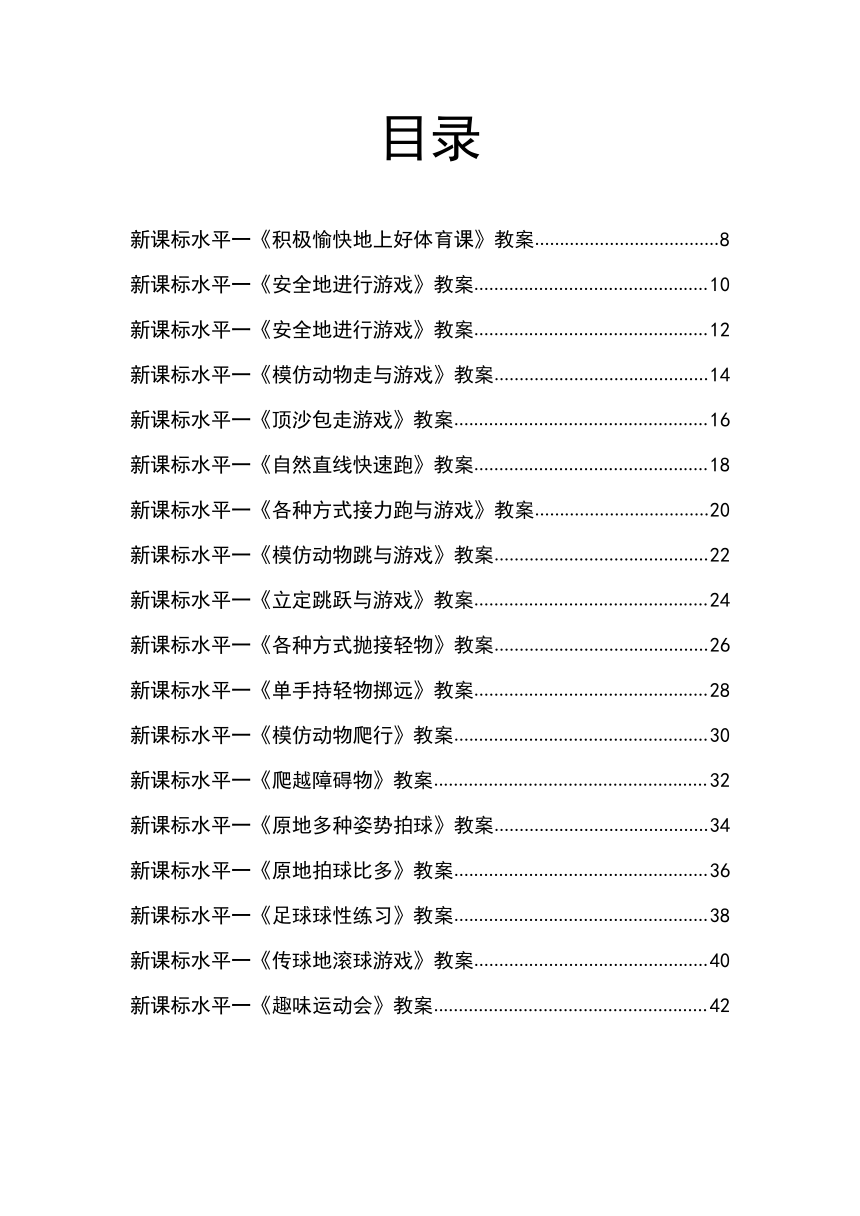 目录

新课标水平一《积极愉快地上好体育课》教案....................................8

新课标水平一《安全地进行游戏》教案..............................................10

新课标水平一《安全地进行游戏》教案..............................................12

新课标水平一《模仿动物走与游戏》教案..........................................14

新课标水平一《顶沙包走游戏》教案..................................................16

新课标水平一《自然直线快速跑》教案..............................................18

新课标水平一《各种方式接力跑与游戏》教案..................................20

新课标水平一《模仿动物跳与游戏》教案..........................................22

新课标水平一《立定跳跃与游戏》教案..............................................24

新课标水平一《各种方式抛接轻物》教案..........................................26

新课标水平一《单手持轻物掷远》教案..............................................28

新课标水平一《模仿动物爬行》教案..................................................30

新课标水平一《爬越障碍物》教案......................................................32

新课标水平一《原地多种姿势拍球》教案..........................................34

新课标水平一《原地拍球比多》教案..................................................36

新课标水平一《足球球性练习》教案..................................................38

新课标水平一《传球地滚球游戏》教案..............................................40

新课标水平一《趣味运动会》教案......................................................42